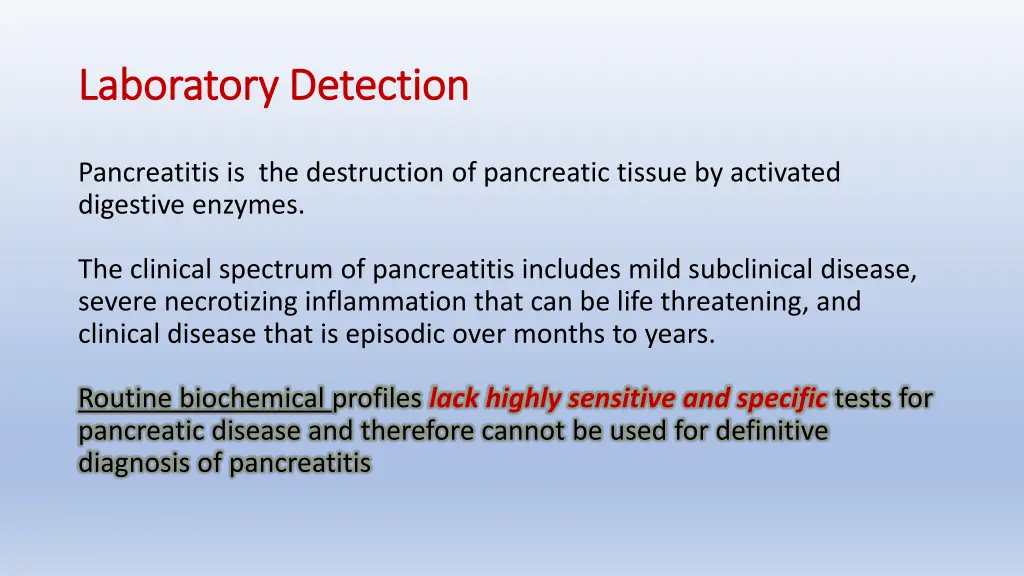 Laboratory Detection

Pancreatitis is  the destruction of pancreatic tissue by activated digestive enzymes.

The clinical spectrum of pancreatitis includes mild subclinical disease, severe necrotizing inflammation that can be life threatening, and clinical disease that is episodic over months to years.

Routine biochemical profiles lack highly sensitive and specific tests for pancreatic disease and therefore cannot be used for definitive diagnosis of pancreatitis